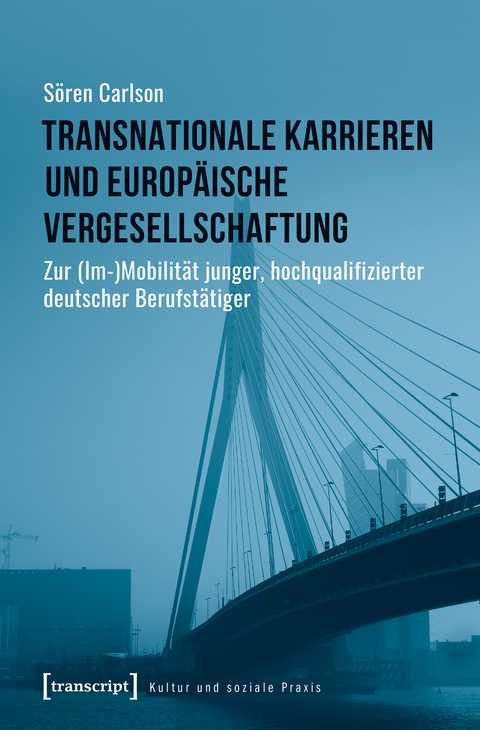 Sören Carlson

TRANSNATIONALE KARRIEREN UND EUROPÄISCHE VERGESELLSCHAFTUNG

Zur (Im-)Mobilität junger, hochqualifizierter deutscher Berufstätiger

[transcript] Kultur und soziale Praxis